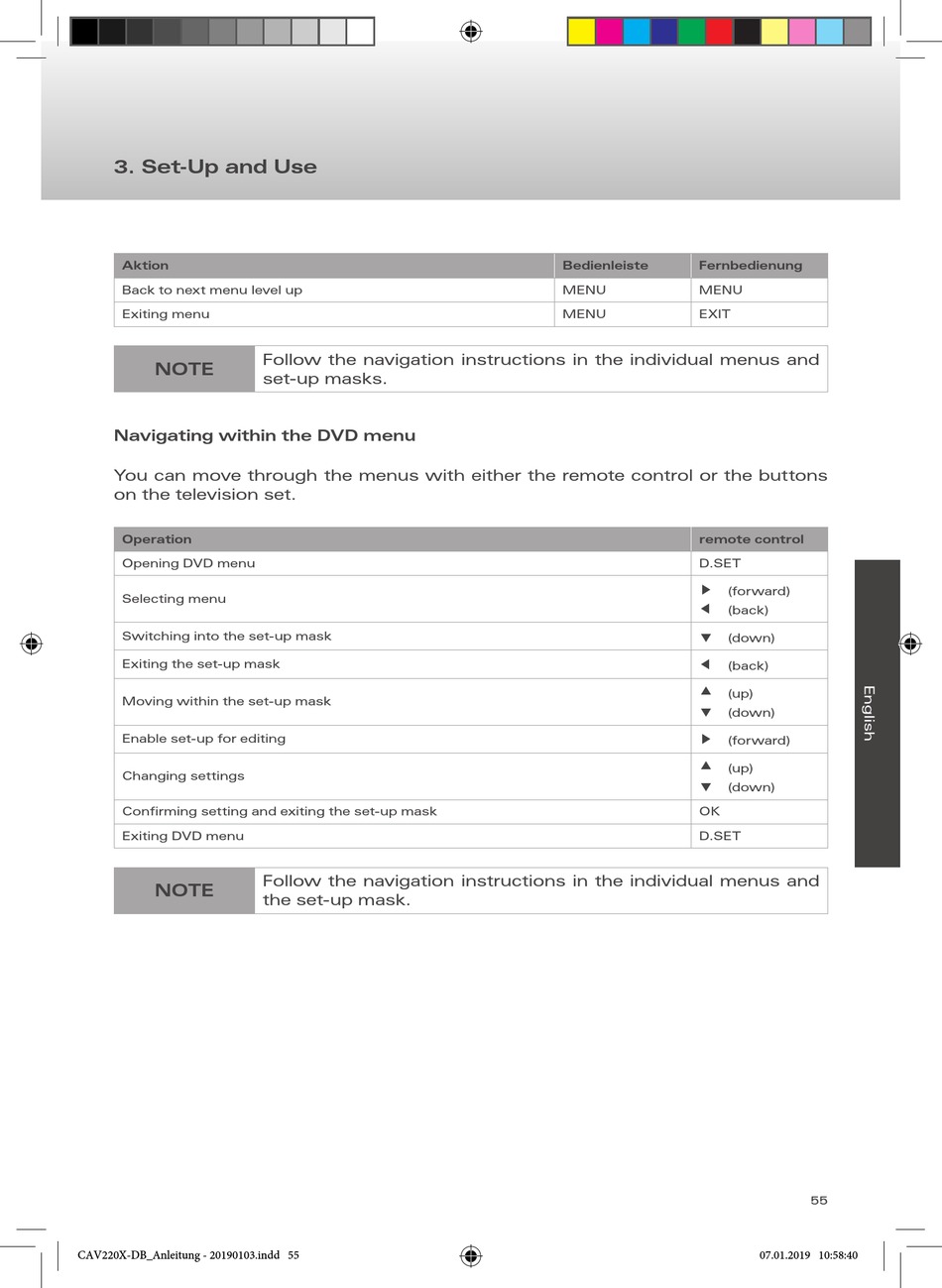 3. Set-Up and Use

| Aktion | Bedienleiste | Fernbedienung |
|---|---|---|
| Back to next menu level up | MENU | MENU |
| Exiting menu | MENU | EXIT |

NOTE Follow the navigation instructions in the individual menus and set-up masks.

Navigating within the DVD menu

You can move through the menus with either the remote control or the buttons on the television set.

| Operation | remote control |
|---|---|
| Opening DVD menu | D.SET |
| Selecting menu | ▶ (forward) ◀ (back) |
| Switching into the set-up mask | ▼ (down) |
| Exiting the set-up mask | ◀ (back) |
| Moving within the set-up mask | ▲ (up) ▼ (down) |
| Enable set-up for editing | ▶ (forward) |
| Changing settings | ▲ (up) ▼ (down) |
| Confirming setting and exiting the set-up mask | OK |
| Exiting DVD menu | D.SET |

NOTE Follow the navigation instructions in the individual menus and the set-up mask.

English

55

CAV220X-DB_Anleitung - 20190103.indd 55

07.01.2019 10:58:40